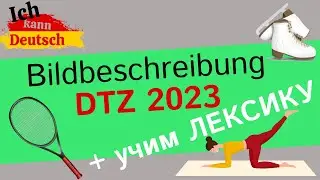 Ich kann Deutsch

Bildbeschreibung
DTZ 2023

+ учим ЛЕКСИКУ